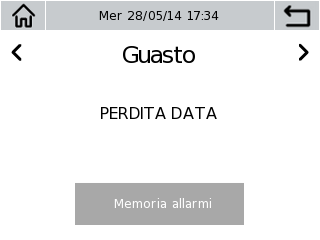 Mer 28/05/14 17:34

<

Guasto

>

PERDITA DATA

Memoria allarmi